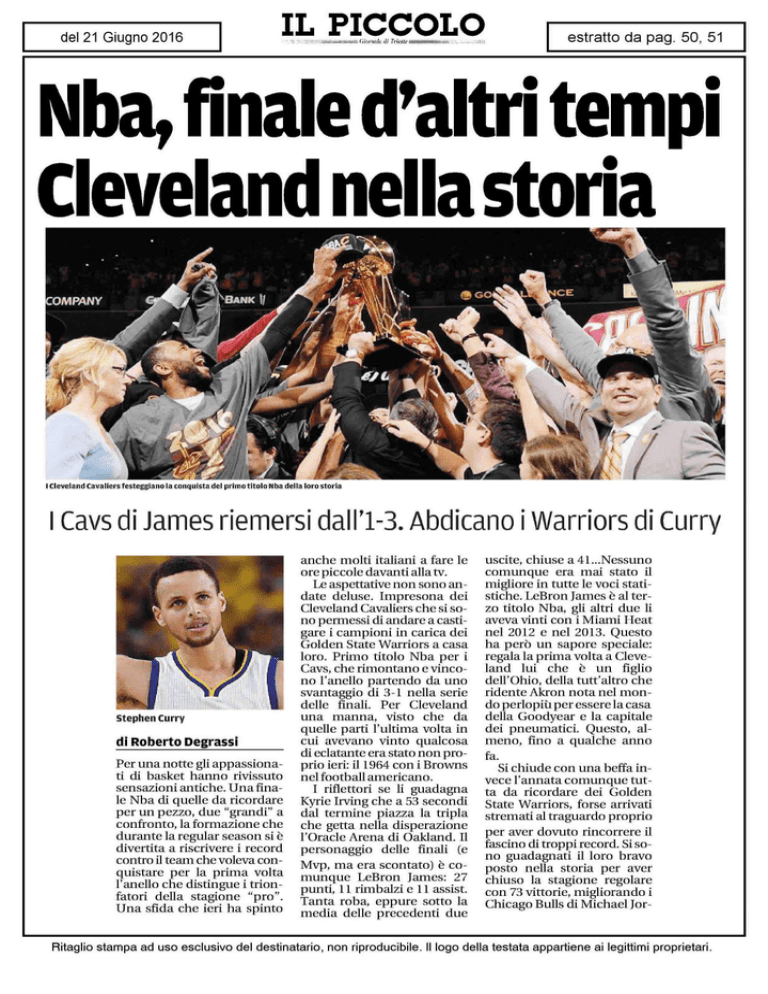 del 21 Giugno 2016

IL PICCOLO
Giornale di Trieste

estratto da pag. 50, 51

Nba, finale d'altri tempi Cleveland nella storia

I Cleveland Cavaliers festeggiano la conquista del primo titolo Nba della loro storia

I Cavs di James riemersi dall'1-3. Abdicano i Warriors di Curry

Stephen Curry

di Roberto Degrassi

Per una notte gli appassionati di basket hanno rivissuto sensazioni antiche. Una finale Nba di quelle da ricordare per un pezzo, due "grandi" a confronto, la formazione che durante la regular season si è divertita a riscrivere i record contro il team che voleva conquistare per la prima volta l'anello che distingue i trionfatori della stagione "pro". Una sfida che ieri ha spinto anche molti italiani a fare le ore piccole davanti alla tv.

Le aspettative non sono andate deluse. Impresona dei Cleveland Cavaliers che si sono permessi di andare a castigare i campioni in carica dei Golden State Warriors a casa loro. Primo titolo Nba per i Cavs, che rimontano e vincono l'anello partendo da uno svantaggio di 3-1 nella serie delle finali. Per Cleveland una manna, visto che da quelle parti l'ultima volta in cui avevano vinto qualcosa di eclatante era stato non proprio ieri: il 1964 con i Browns nel football americano.

I riflettori se li guadagna Kyrie Irving che a 53 secondi dal termine piazza la tripla che getta nella disperazione l'Oracle Arena di Oakland. Il personaggio delle finali (e Mvp, ma era scontato) è comunque LeBron James: 27 punti, 11 rimbalzi e 11 assist. Tanta roba, eppure sotto la media delle precedenti due uscite, chiuse a 41...Nessuno comunque era mai stato il migliore in tutte le voci statistiche. LeBron James è al terzo titolo Nba, gli altri due li aveva vinti con i Miami Heat nel 2012 e nel 2013. Questo ha però un sapore speciale: regala la prima volta a Cleveland lui che è un figlio dell'Ohio, della tutt'altro che ridente Akron nota nel mondo perlopiù per essere la casa della Goodyear e la capitale dei pneumatici. Questo, almeno, fino a qualche anno fa.

Si chiude con una beffa invece l'annata comunque tutta da ricordare dei Golden State Warriors, forse arrivati stremati al traguardo proprio per aver dovuto rincorrere il fascino di troppi record. Si sono guadagnati il loro bravo posto nella storia per aver chiuso la stagione regolare con 73 vittorie, migliorando i Chicago Bulls di Michael Jor-

Ritaglio stampa ad uso esclusivo del destinatario, non riproducibile. Il logo della testata appartiene ai legittimi proprietari.